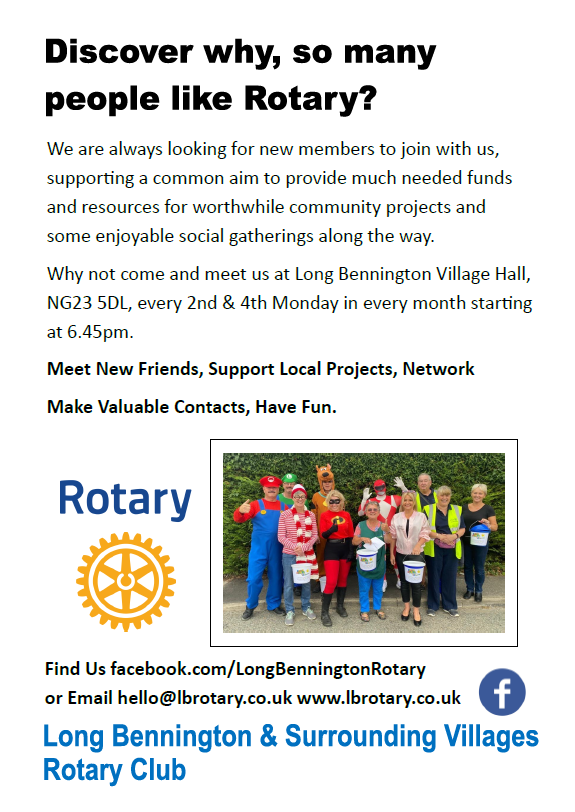 Discover why, so many people like Rotary?

We are always looking for new members to join with us, supporting a common aim to provide much needed funds and resources for worthwhile community projects and some enjoyable social gatherings along the way.

Why not come and meet us at Long Bennington Village Hall, NG23 5DL, every 2nd & 4th Monday in every month starting at 6.45pm.

Meet New Friends, Support Local Projects, Network

Make Valuable Contacts, Have Fun.

Rotary

Find Us facebook.com/LongBenningtonRotary
or Email hello@lbrotary.co.uk www.lbrotary.co.uk

f

Long Bennington & Surrounding Villages Rotary Club